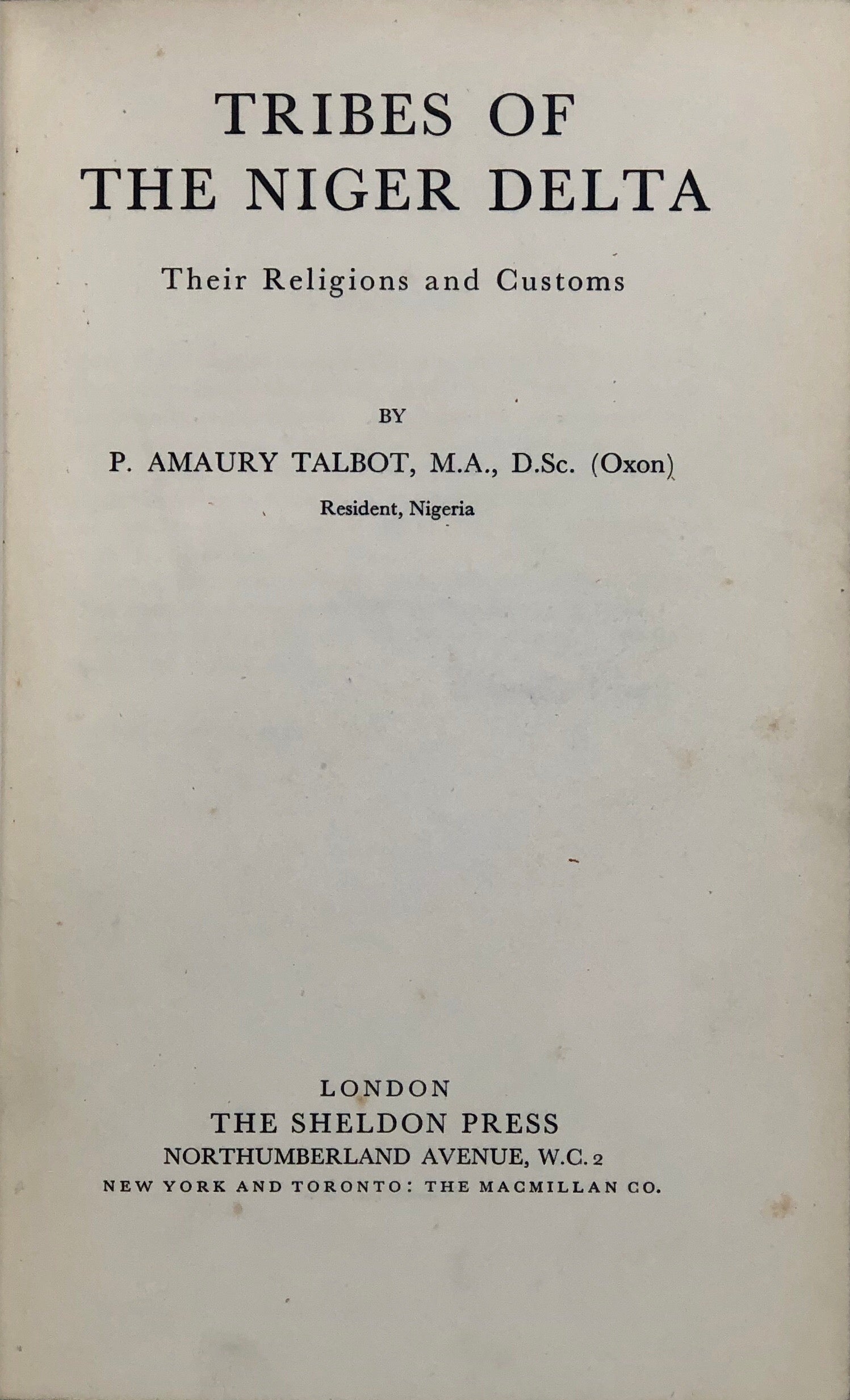 TRIBES OF THE NIGER DELTA

Their Religions and Customs

BY

P. AMAURY TALBOT, M.A., D.Sc. (Oxon)

Resident, Nigeria

LONDON

THE SHELDON PRESS

NORTHUMBERLAND AVENUE, W.C. 2

NEW YORK AND TORONTO: THE MACMILLAN CO.